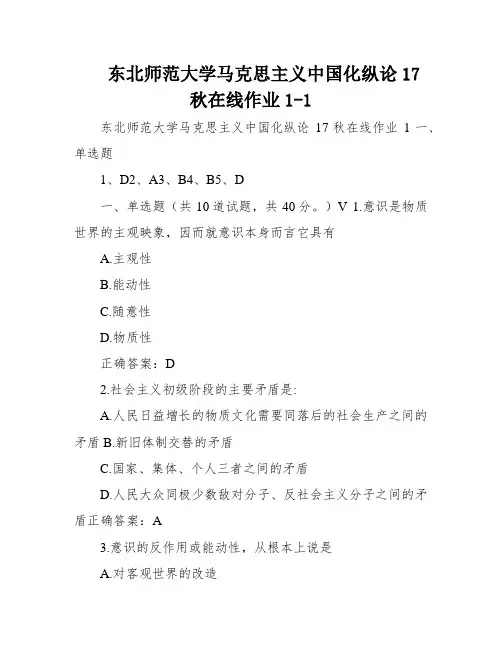 东北师范大学马克思主义中国化纵论 17 秋在线作业 1-1

东北师范大学马克思主义中国化纵论 17 秋在线作业 1 一、单选题

1、D2、A3、B4、B5、D

一、单选题（共 10 道试题，共 40 分。）V 1.意识是物质世界的主观映象，因而就意识本身而言它具有

A.主观性

B.能动性

C.随意性

D.物质性

正确答案：D

2.社会主义初级阶段的主要矛盾是:

A.人民日益增长的物质文化需要同落后的社会生产之间的矛盾 B.新旧体制交替的矛盾

C.国家、集体、个人三者之间的矛盾

D.人民大众同极少数敌对分子、反社会主义分子之间的矛盾正确答案：A

3.意识的反作用或能动性，从根本上说是

A.对客观世界的改造